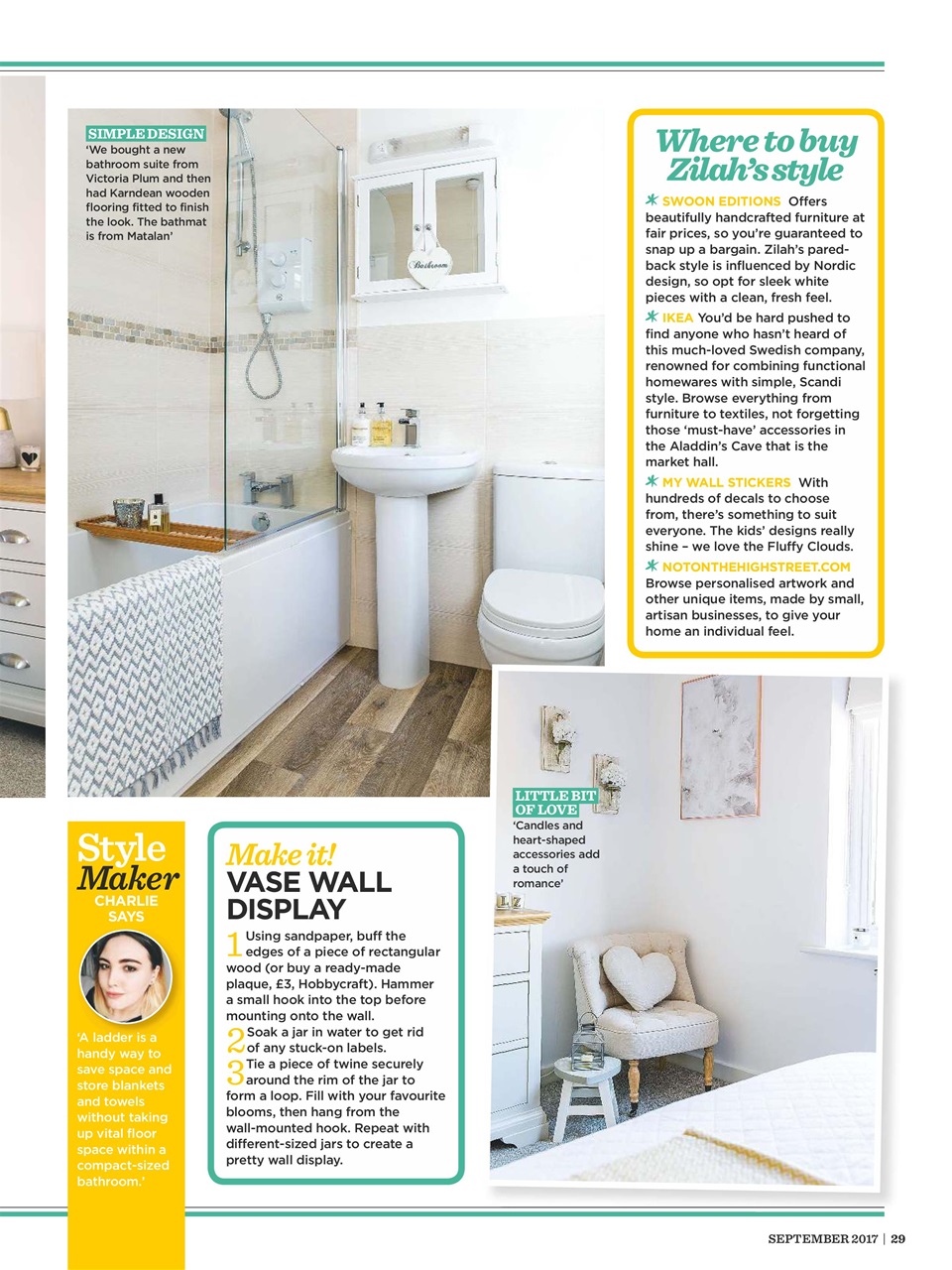 SIMPLE DESIGN
'We bought a new bathroom suite from Victoria Plum and then had Karndean wooden flooring fitted to finish the look. The bathmat is from Matalan'

Bathroom

Where to buy Zilah's style

SWOON EDITIONS Offers beautifully handcrafted furniture at fair prices, so you're guaranteed to snap up a bargain. Zilah's pared-back style is influenced by Nordic design, so opt for sleek white pieces with a clean, fresh feel.

IKEA You'd be hard pushed to find anyone who hasn't heard of this much-loved Swedish company, renowned for combining functional homewares with simple, Scandi style. Browse everything from furniture to textiles, not forgetting those 'must-have' accessories in the Aladdin's Cave that is the market hall.

MY WALL STICKERS With hundreds of decals to choose from, there's something to suit everyone. The kids' designs really shine – we love the Fluffy Clouds.

NOTONTHEHIGHSTREET.COM Browse personalised artwork and other unique items, made by small, artisan businesses, to give your home an individual feel.

LITTLE BIT OF LOVE
'Candles and heart-shaped accessories add a touch of romance'

Style Maker
CHARLIE SAYS

'A ladder is a handy way to save space and store blankets and towels without taking up vital floor space within a compact-sized bathroom.'

Make it!
VASE WALL DISPLAY

1 Using sandpaper, buff the edges of a piece of rectangular wood (or buy a ready-made plaque, £3, Hobbycraft). Hammer a small hook into the top before mounting onto the wall.
2 Soak a jar in water to get rid of any stuck-on labels.
3 Tie a piece of twine securely around the rim of the jar to form a loop. Fill with your favourite blooms, then hang from the wall-mounted hook. Repeat with different-sized jars to create a pretty wall display.

SEPTEMBER 2017 | 29